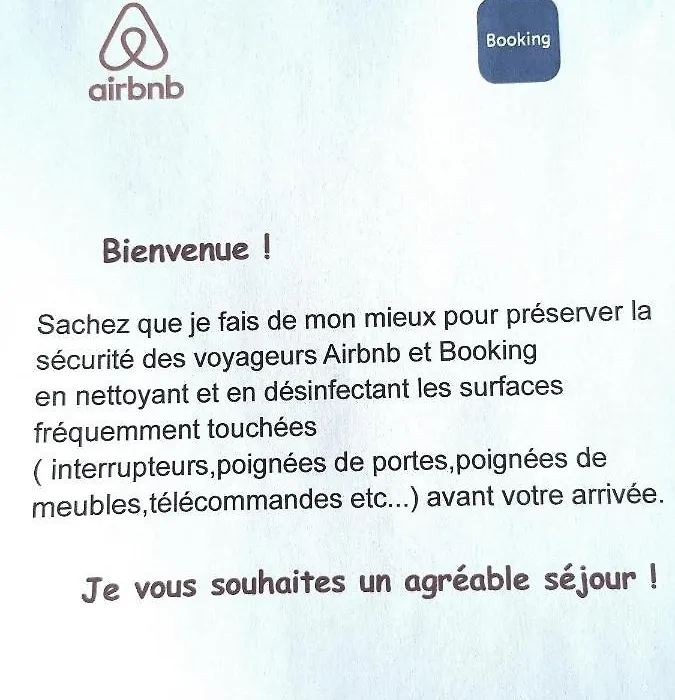 airbnb

Booking

Bienvenue !

Sachez que je fais de mon mieux pour préserver la sécurité des voyageurs Airbnb et Booking en nettoyant et en désinfectant les surfaces fréquemment touchées ( interrupteurs,poignées de portes,poignées de meubles,télécommandes etc...) avant votre arrivée.

Je vous souhaites un agréable séjour !